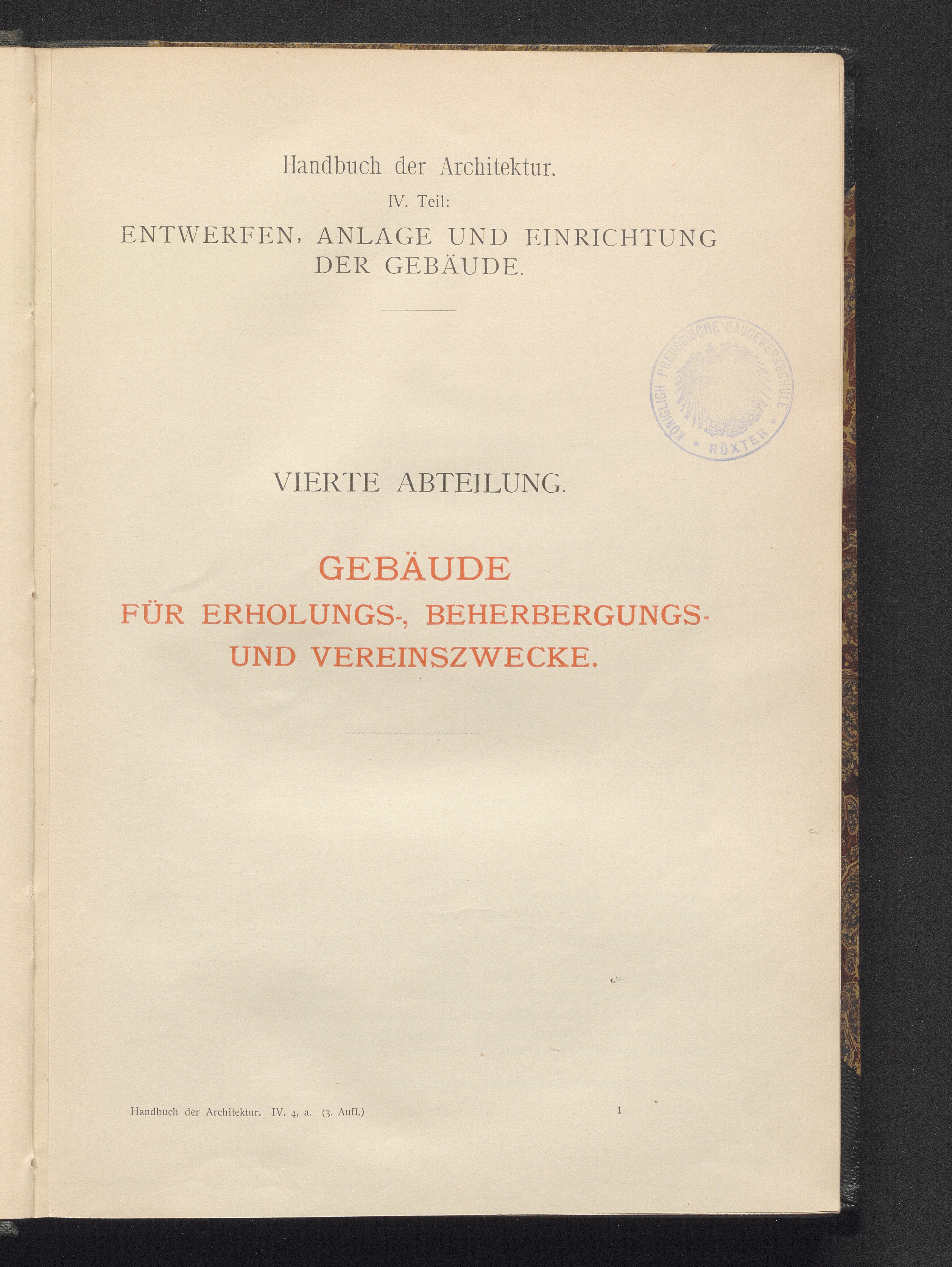 Handbuch der Architektur.

IV. Teil:

ENTWERFEN, ANLAGE UND EINRICHTUNG DER GEBÄUDE.

KÖNIGLICH PREUSSISCHE BAUGEWERKSCHULE * HÖXTER *

VIERTE ABTEILUNG.

GEBÄUDE

FÜR ERHOLUNGS-, BEHERBERGUNGS- UND VEREINSZWECKE.

Handbuch der Architektur. IV. 4, a. (3. Aufl.) 1